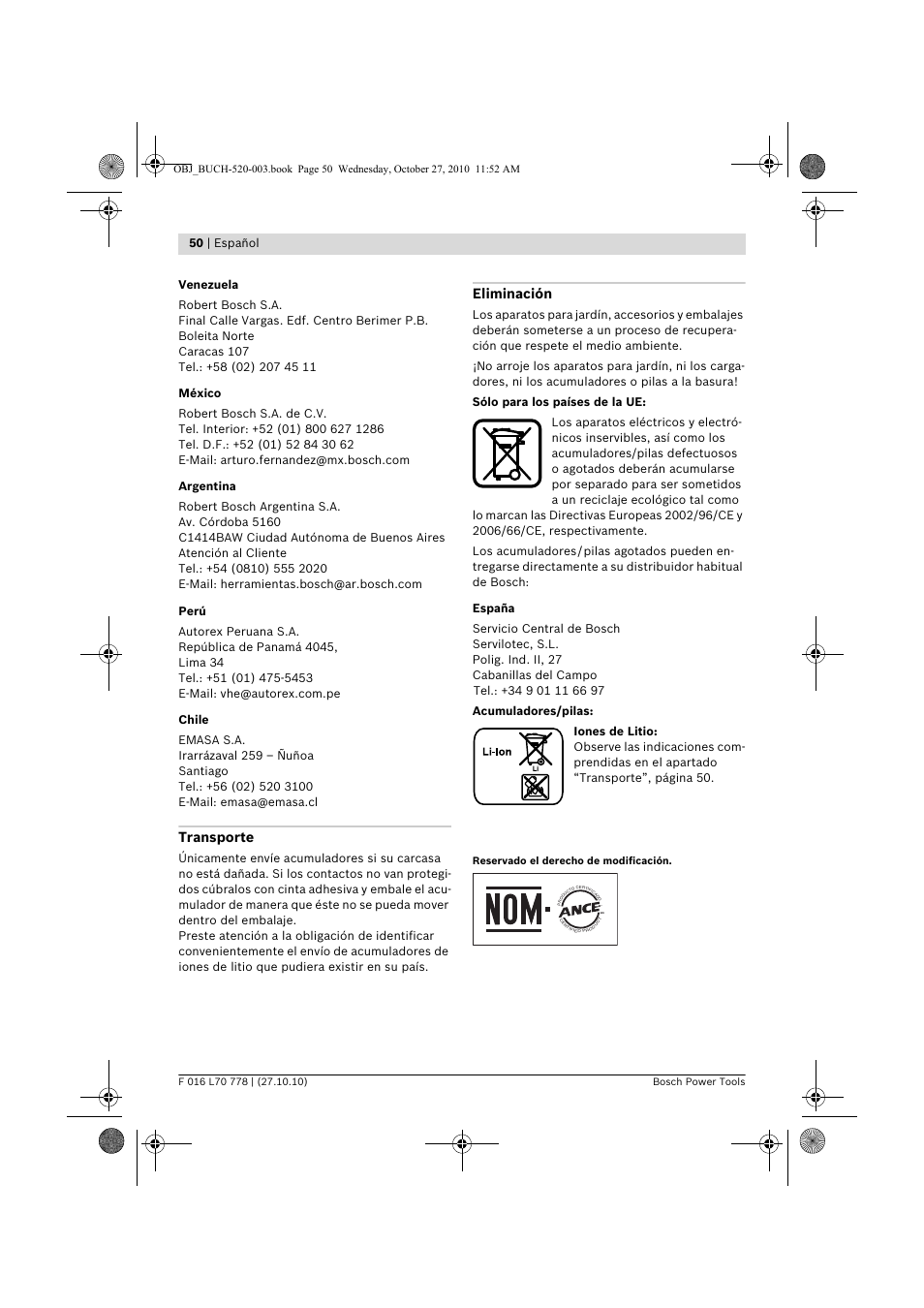 OBJ_BUCH-520-003.book Page 50 Wednesday, October 27, 2010 11:52 AM

50 | Español

Venezuela
Robert Bosch S.A.
Final Calle Vargas. Edf. Centro Berimer P.B.
Boleita Norte
Caracas 107
Tel.: +58 (02) 207 45 11

México
Robert Bosch S.A. de C.V.
Tel. Interior: +52 (01) 800 627 1286
Tel. D.F.: +52 (01) 52 84 30 62
E-Mail: arturo.fernandez@mx.bosch.com

Argentina
Robert Bosch Argentina S.A.
Av. Córdoba 5160
C1414BAW Ciudad Autónoma de Buenos Aires
Atención al Cliente
Tel.: +54 (0810) 555 2020
E-Mail: herramientas.bosch@ar.bosch.com

Perú
Autorex Peruana S.A.
República de Panamá 4045,
Lima 34
Tel.: +51 (01) 475-5453
E-Mail: vhe@autorex.com.pe

Chile
EMASA S.A.
Irarrázaval 259 – Ñuñoa
Santiago
Tel.: +56 (02) 520 3100
E-Mail: emasa@emasa.cl

Transporte
Únicamente envíe acumuladores si su carcasa no está dañada. Si los contactos no van protegidos cúbralos con cinta adhesiva y embale el acumulador de manera que éste no se pueda mover dentro del embalaje.
Preste atención a la obligación de identificar convenientemente el envío de acumuladores de iones de litio que pudiera existir en su país.

Eliminación
Los aparatos para jardín, accesorios y embalajes deberán someterse a un proceso de recuperación que respete el medio ambiente.

¡No arroje los aparatos para jardín, ni los cargadores, ni los acumuladores o pilas a la basura!

Sólo para los países de la UE:
Los aparatos eléctricos y electrónicos inservibles, así como los acumuladores/pilas defectuosos o agotados deberán acumularse por separado para ser sometidos a un reciclaje ecológico tal como lo marcan las Directivas Europeas 2002/96/CE y 2006/66/CE, respectivamente.

Los acumuladores/pilas agotados pueden entregarse directamente a su distribuidor habitual de Bosch:

España
Servicio Central de Bosch
Servilotec, S.L.
Polig. Ind. II, 27
Cabanillas del Campo
Tel.: +34 9 01 11 66 97

Acumuladores/pilas:
Li-Ion
Li
Iones de Litio:
Observe las indicaciones comprendidas en el apartado “Transporte”, página 50.

Reservado el derecho de modificación.

NOM ANCE

F 016 L70 778 | (27.10.10)
Bosch Power Tools